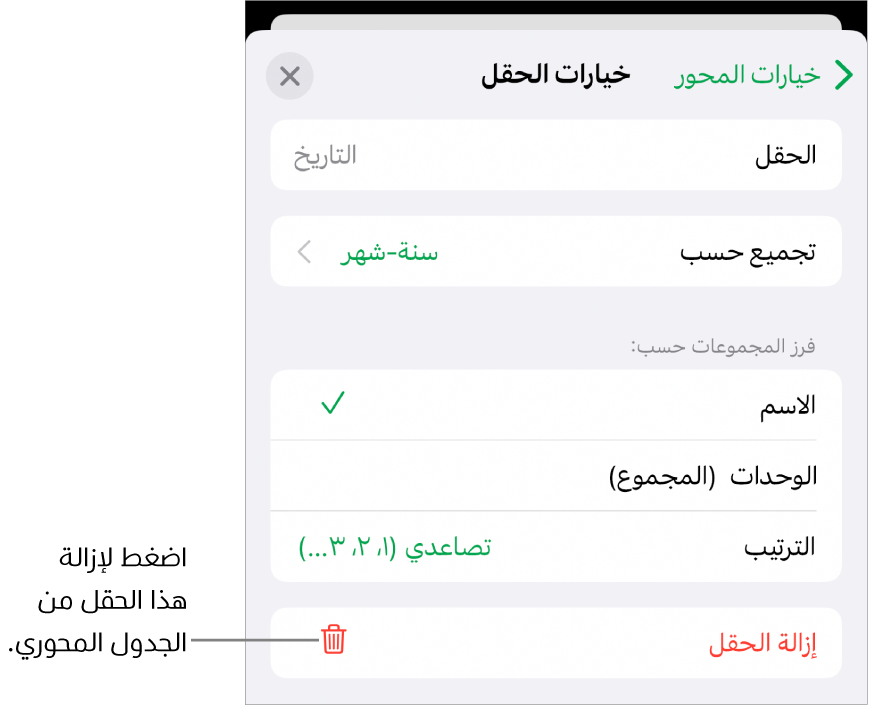 خيارات المحور
خيارات الحقل

الحقل
التاريخ

تجميع حسب
سنة-شهر

فرز المجموعات حسب:

الاسم

الوحدات (المجموع)

الترتيب
تصاعدي (١، ٢، ٣...)

إزالة الحقل

اضغط لإزالة هذا الحقل من الجدول المحوري.